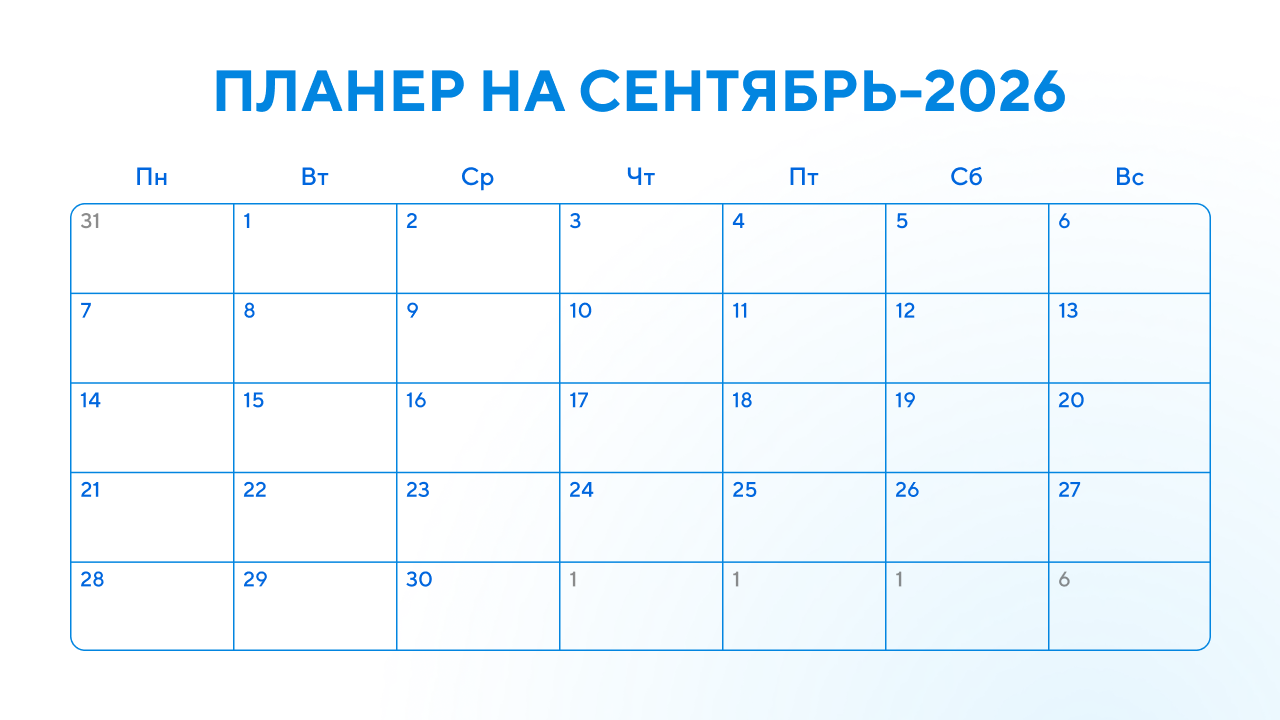 ПЛАНЕР НА СЕНТЯБРЬ-2026

| Пн | Вт | Ср | Чт | Пт | Сб | Вс |
|---|---|---|---|---|---|---|
| 31 | 1 | 2 | 3 | 4 | 5 | 6 |
| 7 | 8 | 9 | 10 | 11 | 12 | 13 |
| 14 | 15 | 16 | 17 | 18 | 19 | 20 |
| 21 | 22 | 23 | 24 | 25 | 26 | 27 |
| 28 | 29 | 30 | 1 | 1 | 1 | 6 |